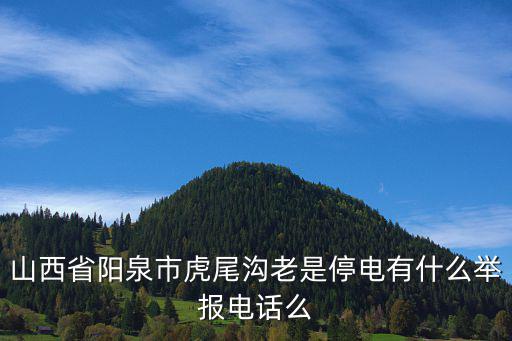 山西省阳泉市虎尾沟老是停电有什么举报电话么